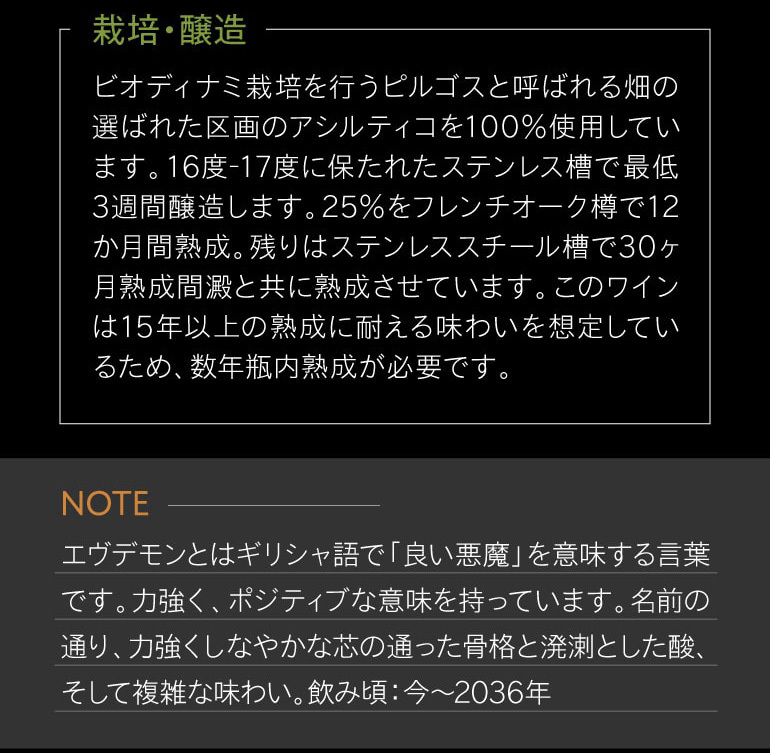 栽培・醸造

ビオディナミ栽培を行うピルゴスと呼ばれる畑の選ばれた区画のアシルティコを100%使用しています。16度-17度に保たれたステンレス槽で最低3週間醸造します。25%をフレンチオーク樽で12か月間熟成。残りはステンレススチール槽で30ヶ月熟成間澱と共に熟成させています。このワインは15年以上の熟成に耐える味わいを想定しているため、数年瓶内熟成が必要です。

NOTE

エヴデモンとはギリシャ語で「良い悪魔」を意味する言葉です。力強く、ポジティブな意味を持っています。名前の通り、力強くしなやかな芯の通った骨格と溌溂とした酸、そして複雑な味わい。飲み頃：今〜2036年